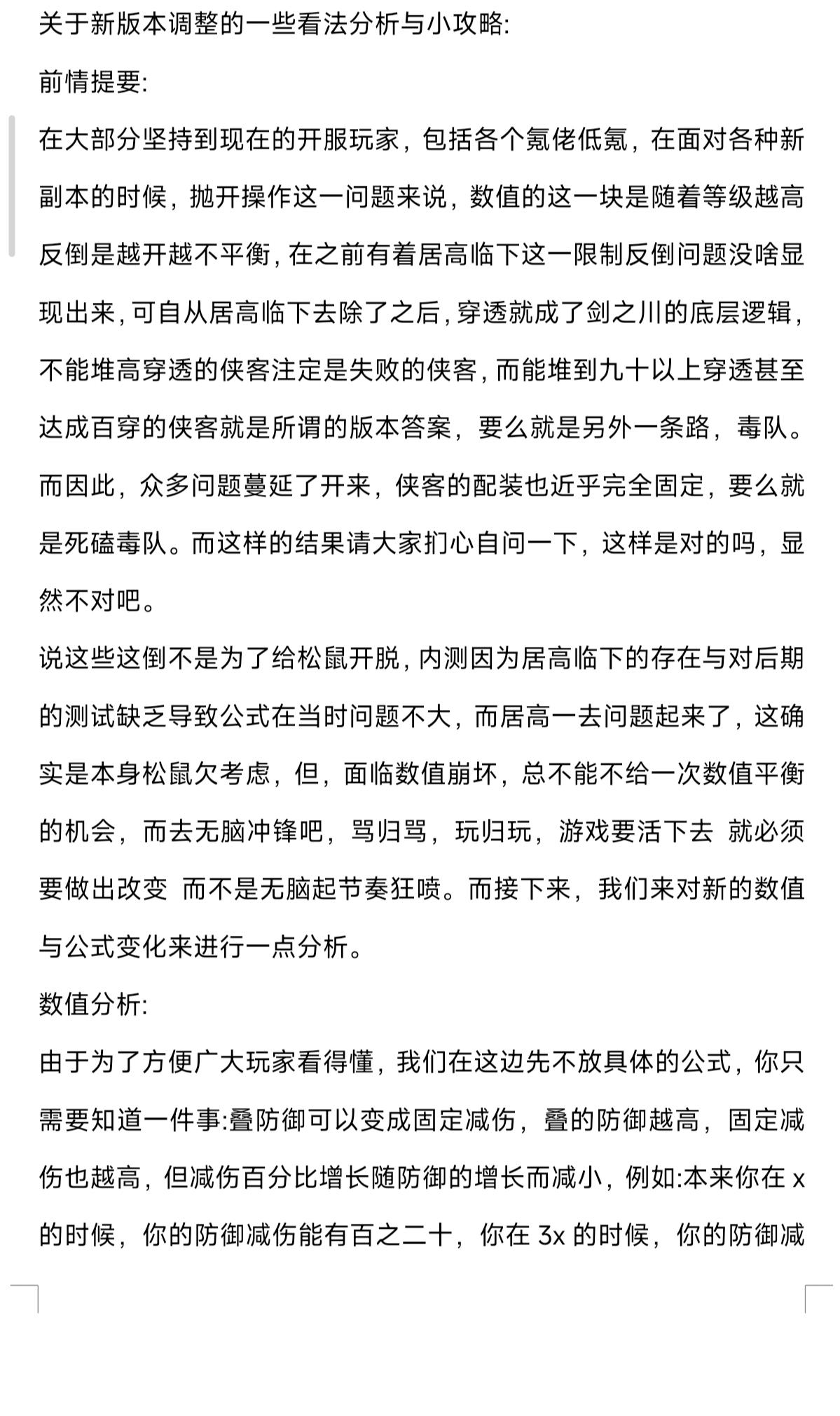 关于新版本调整的一些看法分析与小攻略:

前情提要:

在大部分坚持到现在的开服玩家，包括各个氪佬低氪，在面对各种新副本的时候，抛开操作这一问题来说，数值的这一块是随着等级越高反倒是越开越不平衡，在之前有着居高临下这一限制反倒问题没啥显现出来，可自从居高临下去除了之后，穿透就成了剑之川的底层逻辑，不能堆高穿透的侠客注定是失败的侠客，而能堆到九十以上穿透甚至达成百穿的侠客就是所谓的版本答案，要么就是另外一条路，毒队。而因此，众多问题蔓延了开来，侠客的配装也近乎完全固定，要么就是死磕毒队。而这样的结果请大家扪心自问一下，这样是对的吗，显然不对吧。

说这些这倒不是为了给松鼠开脱，内测因为居高临下的存在与对后期的测试缺乏导致公式在当时问题不大，而居高一去问题起来了，这确实是本身松鼠欠考虑，但，面临数值崩坏，总不能不给一次数值平衡的机会，而去无脑冲锋吧，骂归骂，玩归玩，游戏要活下去 就必须要做出改变 而不是无脑起节奏狂喷。而接下来，我们来对新的数值与公式变化来进行一点分析。

数值分析:

由于为了方便广大玩家看得懂，我们在这边先不放具体的公式，你只需要知道一件事:叠防御可以变成固定减伤，叠的防御越高，固定减伤也越高，但减伤百分比增长随防御的增长而减小，例如:本来你在 x 的时候，你的防御减伤能有百之二十，你在 3x 的时候，你的防御减